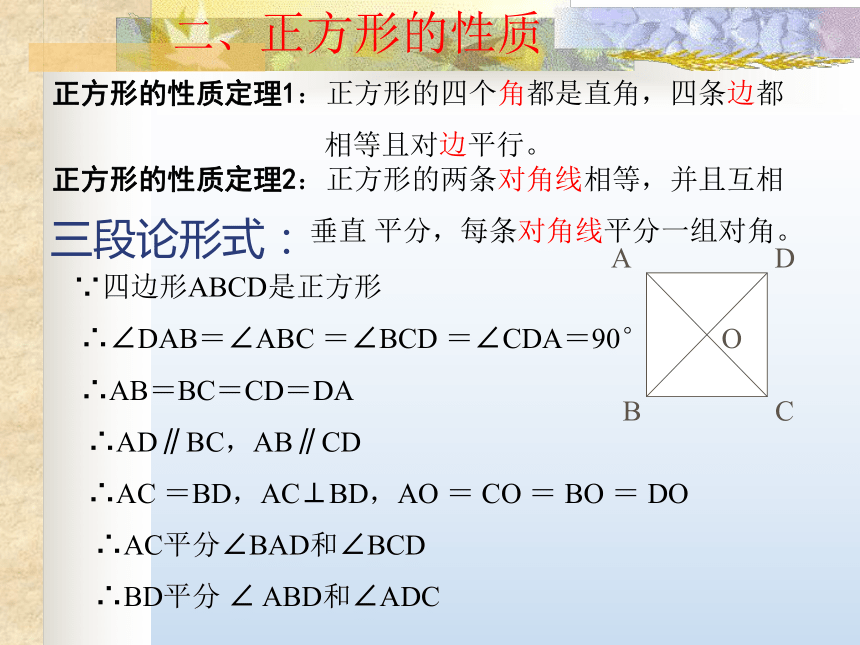 二、正方形的性质

正方形的性质定理1：正方形的四个角都是直角，四条边都相等且对边平行。

正方形的性质定理2：正方形的两条对角线相等，并且互相垂直 平分，每条对角线平分一组对角。

三段论形式：

A D O B C

∵四边形ABCD是正方形

∴∠DAB＝∠ABC ＝∠BCD ＝∠CDA＝90°

∴AB＝BC＝CD＝DA

∴AD∥BC，AB∥CD

∴AC ＝BD，AC⊥BD，AO ＝ CO ＝ BO ＝ DO

∴AC平分∠BAD和∠BCD

∴BD平分 ∠ ABD和∠ADC